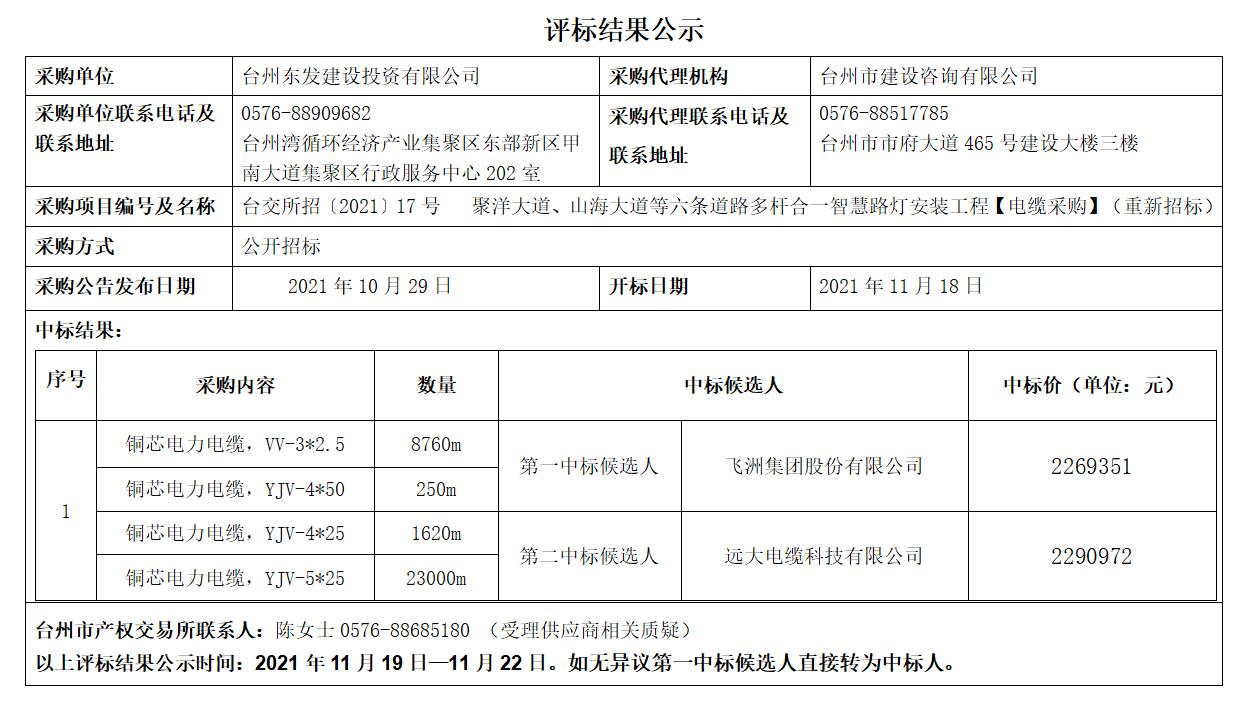 评标结果公示

| 采购单位 | 台州东发建设投资有限公司 | 采购代理机构 | 台州市建设咨询有限公司 |
|---|---|---|---|
| 采购单位联系电话及联系地址 | 0576-88909682 台州湾循环经济产业集聚区东部新区甲南大道集聚区行政服务中心 202 室 | 采购代理联系电话及联系地址 | 0576-88517785 台州市市府大道 465 号建设大楼三楼 |
| 采购项目编号及名称 | 台交所招〔2021〕17 号　聚洋大道、山海大道等六条道路多杆合一智慧路灯安装工程【电缆采购】（重新招标） | | |
| 采购方式 | 公开招标 | | |
| 采购公告发布日期 | 2021 年 10 月 29 日 | 开标日期 | 2021 年 11 月 18 日 |

中标结果：

| 序号 | 采购内容 | 数量 | 中标候选人 | | 中标价（单位：元） |
|---|---|---|---|---|---|
| 1 | 铜芯电力电缆，VV-3*2.5 | 8760m | 第一中标候选人 | 飞洲集团股份有限公司 | 2269351 |
| | 铜芯电力电缆，YJV-4*50 | 250m | | | |
| | 铜芯电力电缆，YJV-4*25 | 1620m | 第二中标候选人 | 远大电缆科技有限公司 | 2290972 |
| | 铜芯电力电缆，YJV-5*25 | 23000m | | | |

台州市产权交易所联系人：陈女士 0576-88685180 （受理供应商相关质疑）
以上评标结果公示时间：2021 年 11 月 19 日—11 月 22 日。如无异议第一中标候选人直接转为中标人。